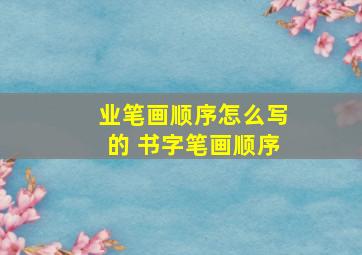 业笔画顺序怎么写的 书字笔画顺序